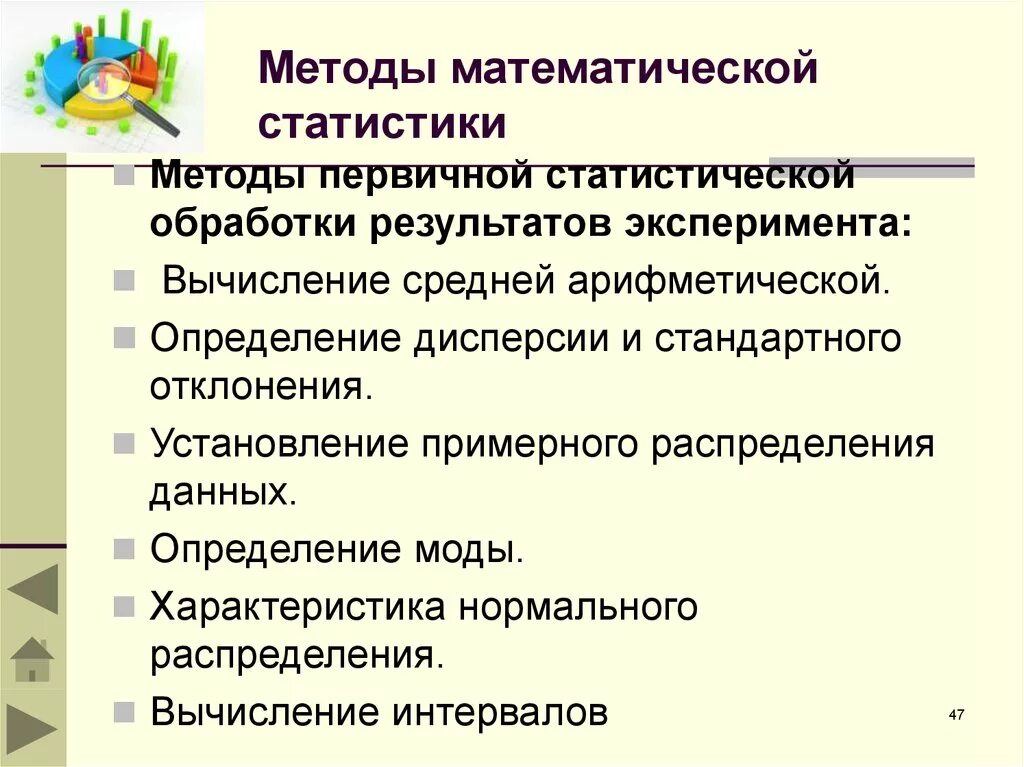 Методы математической статистики

Методы первичной статистической обработки результатов эксперимента:

Вычисление средней арифметической.

Определение дисперсии и стандартного отклонения.

Установление примерного распределения данных.

Определение моды.

Характеристика нормального распределения.

Вычисление интервалов

47